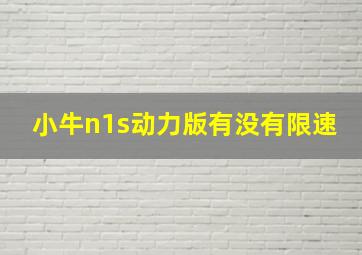 小牛n1s动力版有没有限速